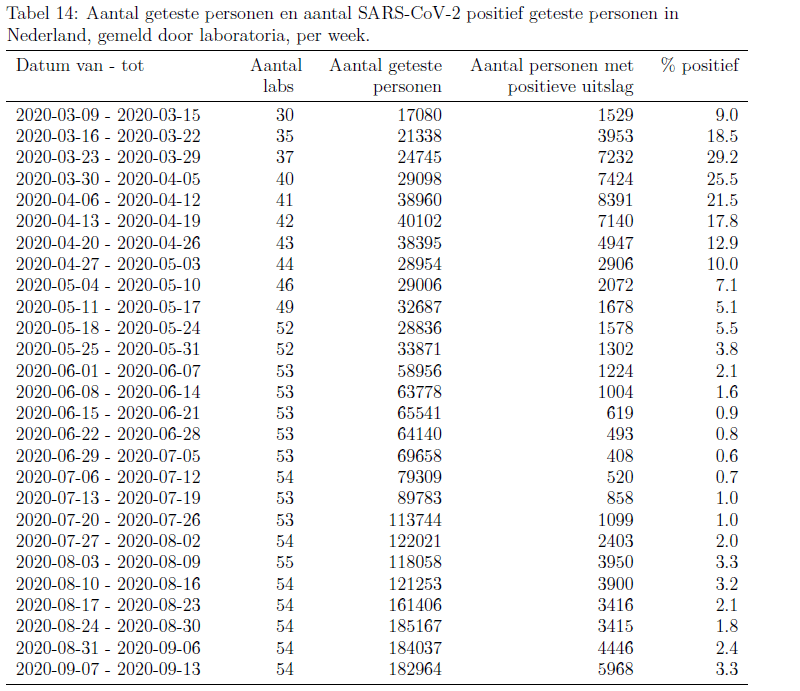 Tabel 14: Aantal geteste personen en aantal SARS-CoV-2 positief geteste personen in Nederland, gemeld door laboratoria, per week.

| Datum van - tot | Aantal labs | Aantal geteste personen | Aantal personen met positieve uitslag | % positief |
|---|---|---|---|---|
| 2020-03-09 - 2020-03-15 | 30 | 17080 | 1529 | 9.0 |
| 2020-03-16 - 2020-03-22 | 35 | 21338 | 3953 | 18.5 |
| 2020-03-23 - 2020-03-29 | 37 | 24745 | 7232 | 29.2 |
| 2020-03-30 - 2020-04-05 | 40 | 29098 | 7424 | 25.5 |
| 2020-04-06 - 2020-04-12 | 41 | 38960 | 8391 | 21.5 |
| 2020-04-13 - 2020-04-19 | 42 | 40102 | 7140 | 17.8 |
| 2020-04-20 - 2020-04-26 | 43 | 38395 | 4947 | 12.9 |
| 2020-04-27 - 2020-05-03 | 44 | 28954 | 2906 | 10.0 |
| 2020-05-04 - 2020-05-10 | 46 | 29006 | 2072 | 7.1 |
| 2020-05-11 - 2020-05-17 | 49 | 32687 | 1678 | 5.1 |
| 2020-05-18 - 2020-05-24 | 52 | 28836 | 1578 | 5.5 |
| 2020-05-25 - 2020-05-31 | 52 | 33871 | 1302 | 3.8 |
| 2020-06-01 - 2020-06-07 | 53 | 58956 | 1224 | 2.1 |
| 2020-06-08 - 2020-06-14 | 53 | 63778 | 1004 | 1.6 |
| 2020-06-15 - 2020-06-21 | 53 | 65541 | 619 | 0.9 |
| 2020-06-22 - 2020-06-28 | 53 | 64140 | 493 | 0.8 |
| 2020-06-29 - 2020-07-05 | 53 | 69658 | 408 | 0.6 |
| 2020-07-06 - 2020-07-12 | 54 | 79309 | 520 | 0.7 |
| 2020-07-13 - 2020-07-19 | 53 | 89783 | 858 | 1.0 |
| 2020-07-20 - 2020-07-26 | 53 | 113744 | 1099 | 1.0 |
| 2020-07-27 - 2020-08-02 | 54 | 122021 | 2403 | 2.0 |
| 2020-08-03 - 2020-08-09 | 55 | 118058 | 3950 | 3.3 |
| 2020-08-10 - 2020-08-16 | 54 | 121253 | 3900 | 3.2 |
| 2020-08-17 - 2020-08-23 | 54 | 161406 | 3416 | 2.1 |
| 2020-08-24 - 2020-08-30 | 54 | 185167 | 3415 | 1.8 |
| 2020-08-31 - 2020-09-06 | 54 | 184037 | 4446 | 2.4 |
| 2020-09-07 - 2020-09-13 | 54 | 182964 | 5968 | 3.3 |